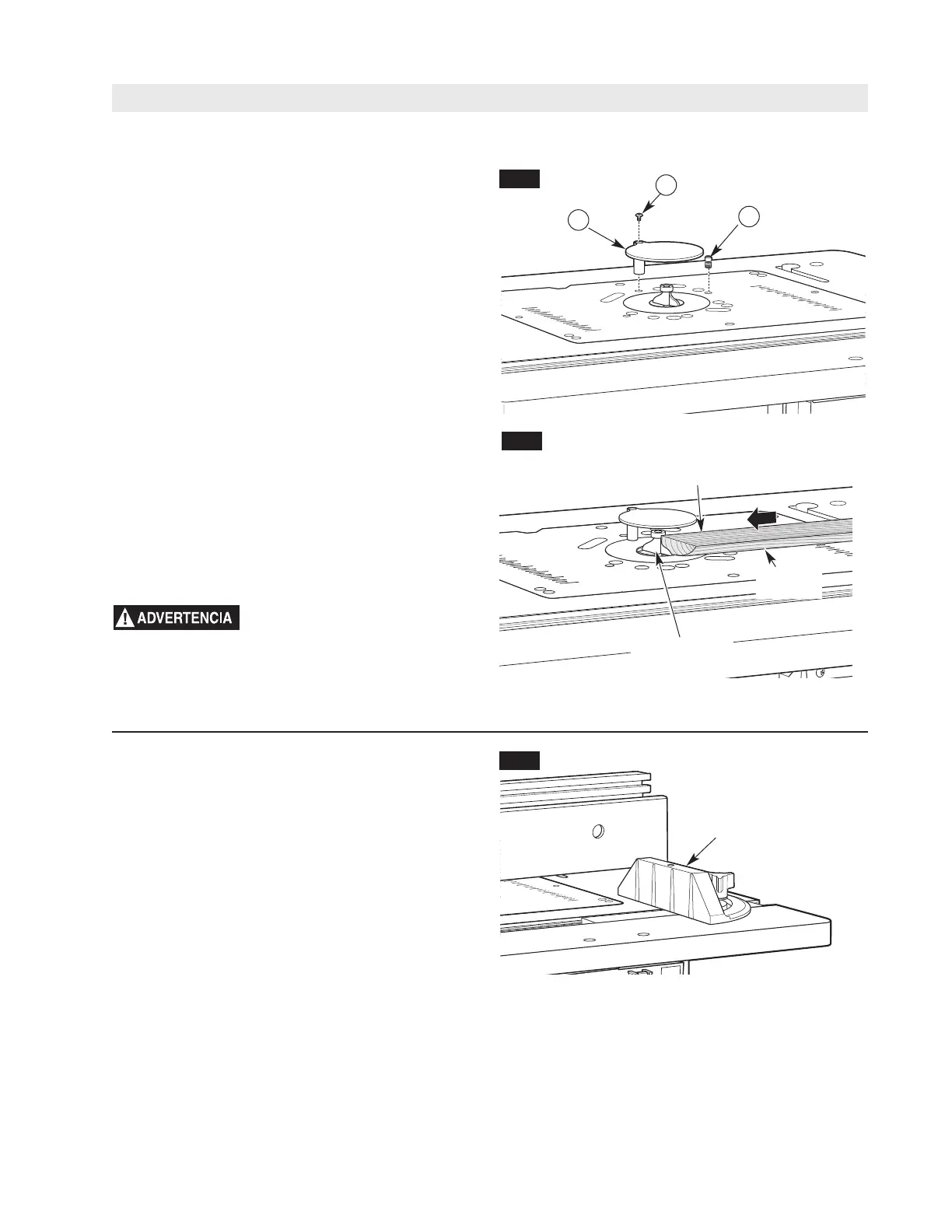 ADVERTENCIA